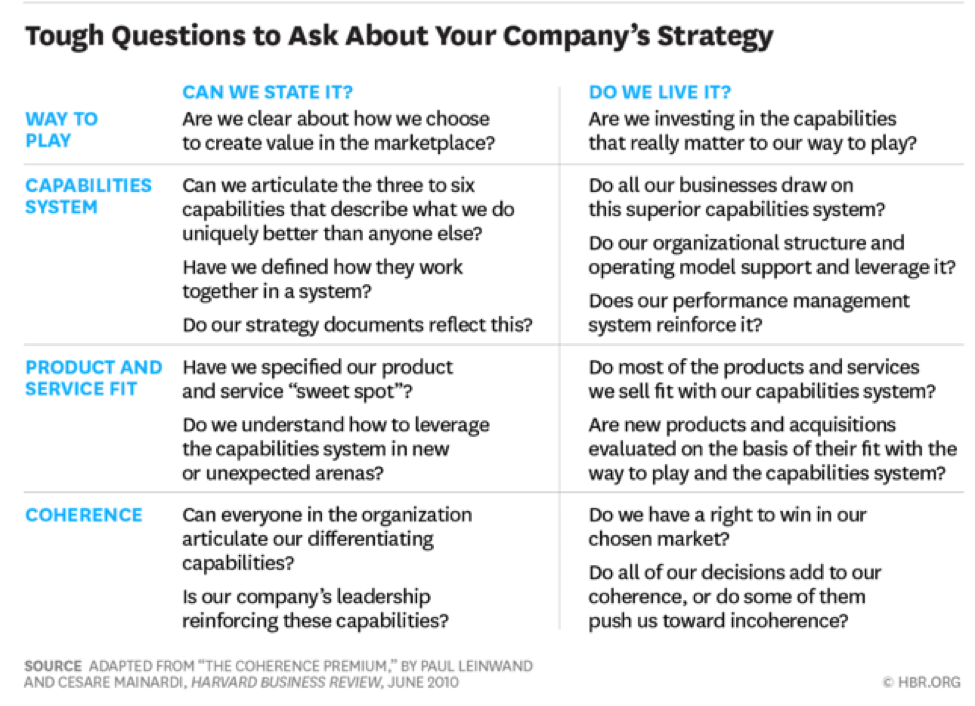 Tough Questions to Ask About Your Company's Strategy

| | CAN WE STATE IT? | DO WE LIVE IT? |
|---|---|---|
| WAY TO PLAY | Are we clear about how we choose to create value in the marketplace? | Are we investing in the capabilities that really matter to our way to play? |
| CAPABILITIES SYSTEM | Can we articulate the three to six capabilities that describe what we do uniquely better than anyone else? Have we defined how they work together in a system? Do our strategy documents reflect this? | Do all our businesses draw on this superior capabilities system? Do our organizational structure and operating model support and leverage it? Does our performance management system reinforce it? |
| PRODUCT AND SERVICE FIT | Have we specified our product and service "sweet spot"? Do we understand how to leverage the capabilities system in new or unexpected arenas? | Do most of the products and services we sell fit with our capabilities system? Are new products and acquisitions evaluated on the basis of their fit with the way to play and the capabilities system? |
| COHERENCE | Can everyone in the organization articulate our differentiating capabilities? Is our company's leadership reinforcing these capabilities? | Do we have a right to win in our chosen market? Do all of our decisions add to our coherence, or do some of them push us toward incoherence? |

SOURCE ADAPTED FROM "THE COHERENCE PREMIUM," BY PAUL LEINWAND AND CESARE MAINARDI, HARVARD BUSINESS REVIEW, JUNE 2010

© HBR.ORG